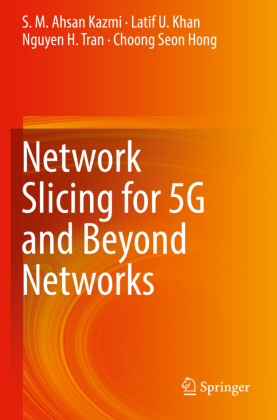 S. M. Ahsan Kazmi · Latif U. Khan
Nguyen H. Tran · Choong Seon Hong

Network Slicing for 5G and Beyond Networks

Springer